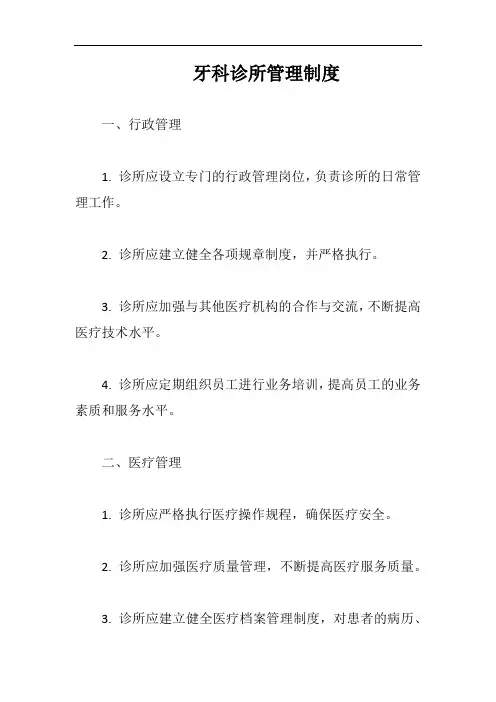 牙科诊所管理制度

一、行政管理

1. 诊所应设立专门的行政管理岗位，负责诊所的日常管理工作。

2. 诊所应建立健全各项规章制度，并严格执行。

3. 诊所应加强与其他医疗机构的合作与交流，不断提高医疗技术水平。

4. 诊所应定期组织员工进行业务培训，提高员工的业务素质和服务水平。

二、医疗管理

1. 诊所应严格执行医疗操作规程，确保医疗安全。

2. 诊所应加强医疗质量管理，不断提高医疗服务质量。

3. 诊所应建立健全医疗档案管理制度，对患者的病历、